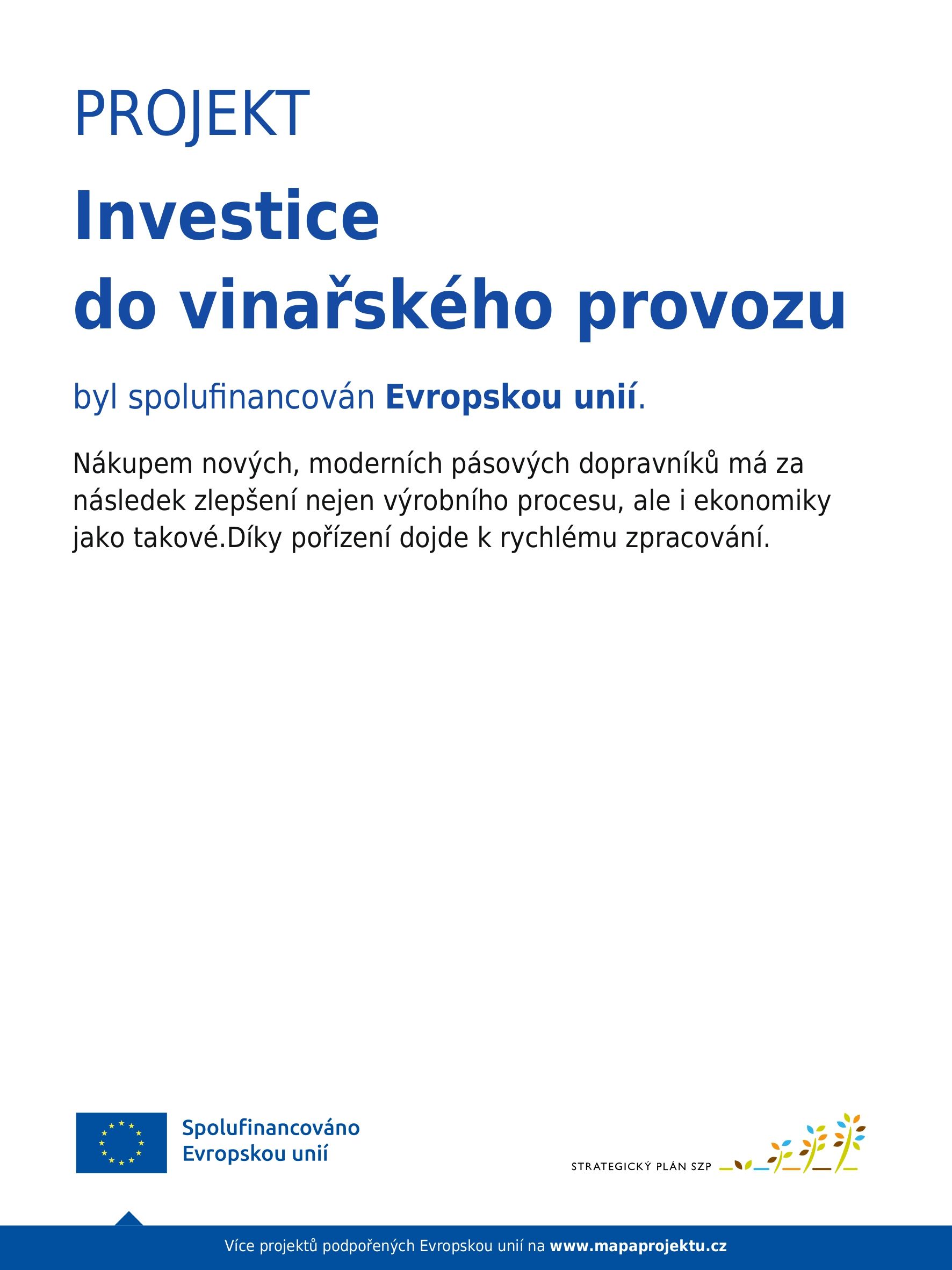 PROJEKT

Investice do vinařského provozu

byl spolufinancován Evropskou unií.

Nákupem nových, moderních pásových dopravníků má za následek zlepšení nejen výrobního procesu, ale i ekonomiky jako takové.Díky pořízení dojde k rychlému zpracování.

Spolufinancováno Evropskou unií

STRATEGICKÝ PLÁN SZP

Více projektů podpořených Evropskou unií na www.mapaprojektu.cz